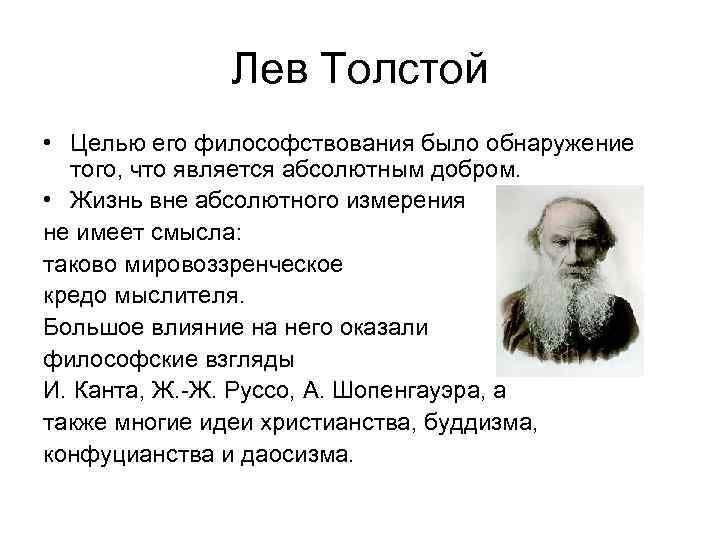 Лев Толстой

• Целью его философствования было обнаружение того, что является абсолютным добром.
• Жизнь вне абсолютного измерения не имеет смысла: таково мировоззренческое кредо мыслителя. Большое влияние на него оказали философские взгляды И. Канта, Ж.-Ж. Руссо, А. Шопенгауэра, а также многие идеи христианства, буддизма, конфуцианства и даосизма.